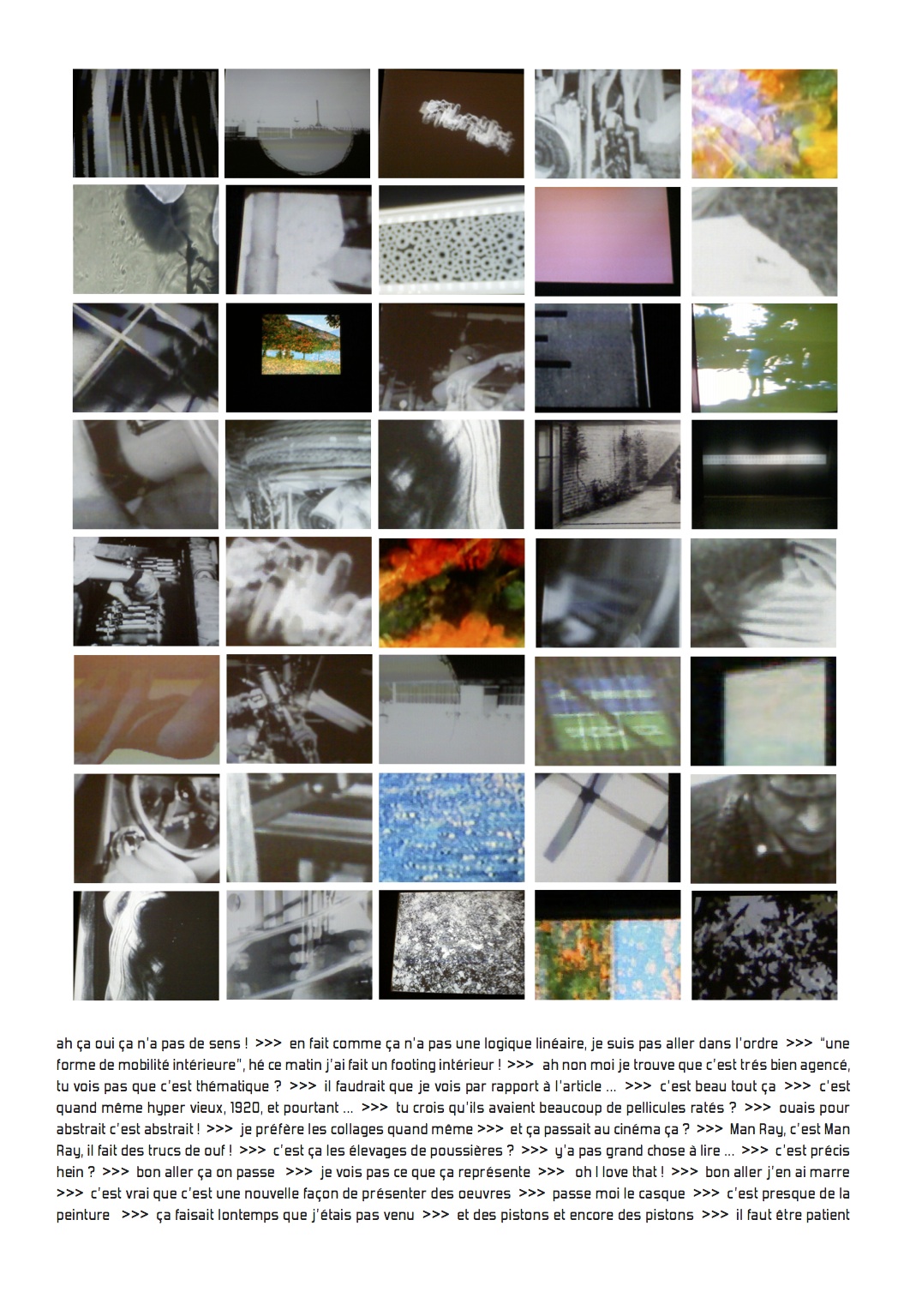 ah ça oui ça n'a pas de sens ! >>> en fait comme ça n'a pas une logique linéaire, je suis pas aller dans l'ordre >>> "une forme de mobilité intérieure", hé ce matin j'ai fait un footing intérieur ! >>> ah non moi je trouve que c'est trés bien agencé, tu vois pas que c'est thématique ? >>> il faudrait que je vois par rapport à l'article ... >>> c'est beau tout ça >>> c'est quand même hyper vieux, 1920, et pourtant ... >>> tu crois qu'ils avaient beaucoup de pellicules ratés ? >>> ouais pour abstrait c'est abstrait ! >>> je préfère les collages quand même >>> et ça passait au cinéma ça ? >>> Man Ray, c'est Man Ray, il fait des trucs de ouf ! >>> c'est ça les élevages de poussières ? >>> y'a pas grand chose à lire ... >>> c'est précis hein ? >>> bon aller ça on passe >>> je vois pas ce que ça représente >>> oh I love that ! >>> bon aller j'en ai marre >>> c'est vrai que c'est une nouvelle façon de présenter des oeuvres >>> passe moi le casque >>> c'est presque de la peinture >>> ça faisait lontemps que j'étais pas venu >>> et des pistons et encore des pistons >>> il faut être patient